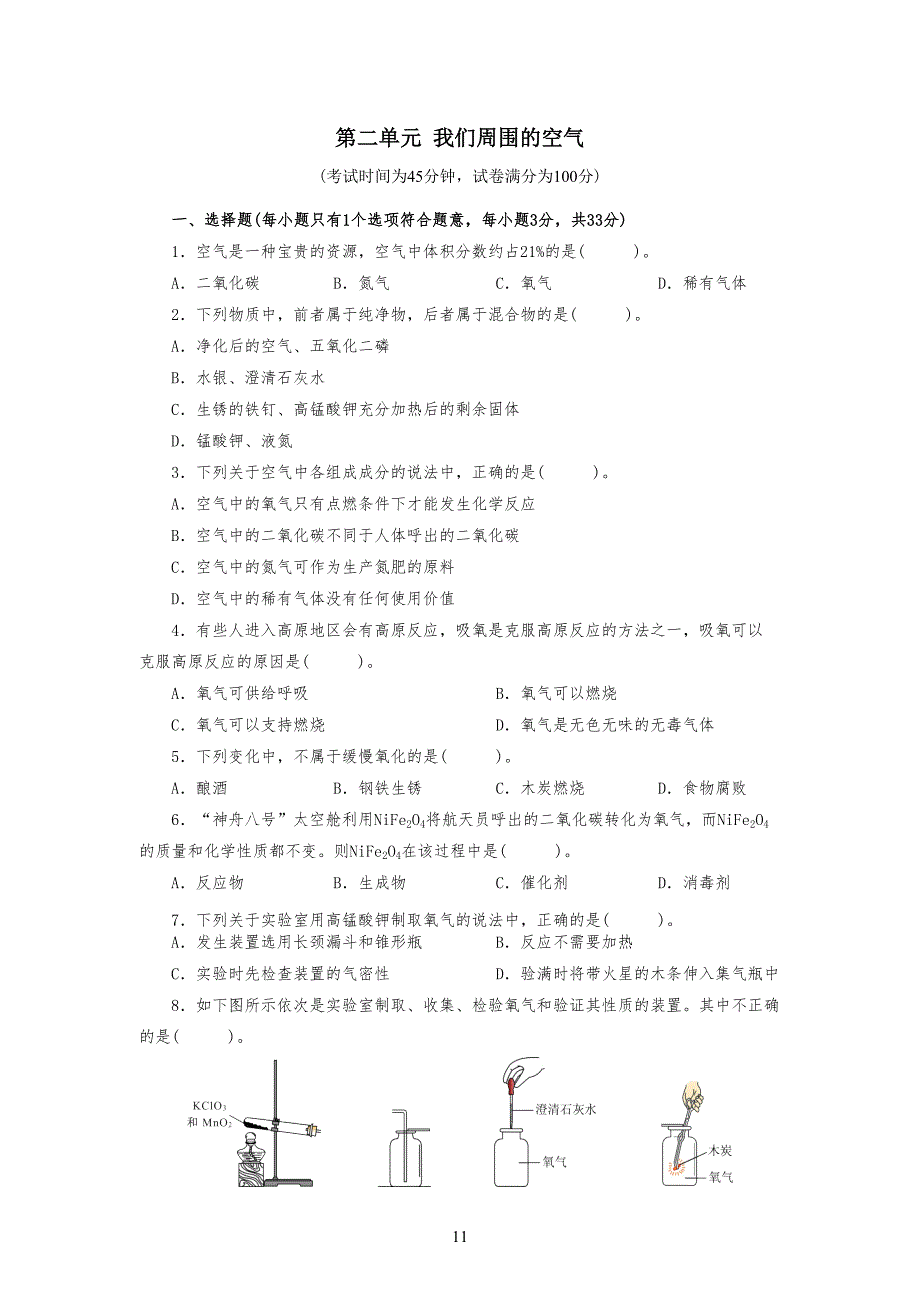 第二单元 我们周围的空气

(考试时间为45分钟，试卷满分为100分)

一、选择题(每小题只有1个选项符合题意，每小题3分，共33分)

1．空气是一种宝贵的资源，空气中体积分数约占21%的是(　　)。

A．二氧化碳　　B．氮气　　C．氧气　　D．稀有气体

2．下列物质中，前者属于纯净物，后者属于混合物的是(　　)。

A．净化后的空气、五氧化二磷

B．水银、澄清石灰水

C．生锈的铁钉、高锰酸钾充分加热后的剩余固体

D．锰酸钾、液氮

3．下列关于空气中各组成成分的说法中，正确的是(　　)。

A．空气中的氧气只有点燃条件下才能发生化学反应

B．空气中的二氧化碳不同于人体呼出的二氧化碳

C．空气中的氮气可作为生产氮肥的原料

D．空气中的稀有气体没有任何使用价值

4．有些人进入高原地区会有高原反应，吸氧是克服高原反应的方法之一，吸氧可以克服高原反应的原因是(　　)。

A．氧气可供给呼吸　　B．氧气可以燃烧

C．氧气可以支持燃烧　　D．氧气是无色无味的无毒气体

5．下列变化中，不属于缓慢氧化的是(　　)。

A．酿酒　　B．钢铁生锈　　C．木炭燃烧　　D．食物腐败

6．“神舟八号”太空舱利用$NiFe_2O_4$将航天员呼出的二氧化碳转化为氧气，而$NiFe_2O_4$的质量和化学性质都不变。则$NiFe_2O_4$在该过程中是(　　)。

A．反应物　　B．生成物　　C．催化剂　　D．消毒剂

7．下列关于实验室用高锰酸钾制取氧气的说法中，正确的是(　　)。

A．发生装置选用长颈漏斗和锥形瓶　　B．反应不需要加热

C．实验时先检查装置的气密性　　D．验满时将带火星的木条伸入集气瓶中

8．如下图所示依次是实验室制取、收集、检验氧气和验证其性质的装置。其中不正确的是(　　)。

$KClO_3$ 和 $MnO_2$

澄清石灰水

氧气

木炭

氧气

11